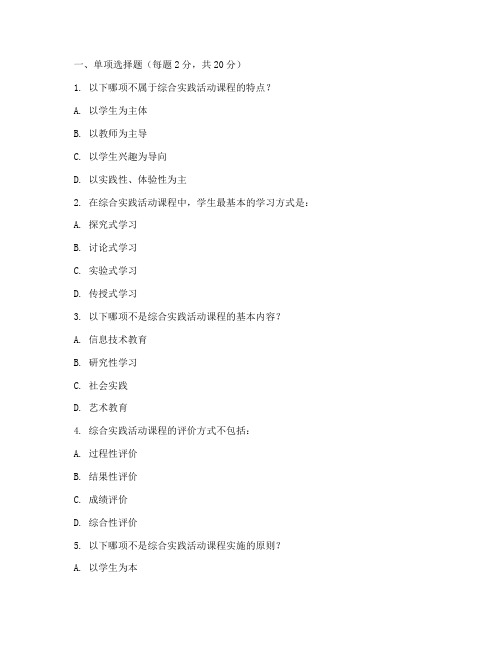 一、单项选择题（每题 2 分，共 20 分）

1. 以下哪项不属于综合实践活动课程的特点？

A. 以学生为主体

B. 以教师为主导

C. 以学生兴趣为导向

D. 以实践性、体验性为主

2. 在综合实践活动课程中，学生最基本的学习方式是：

A. 探究式学习

B. 讨论式学习

C. 实验式学习

D. 传授式学习

3. 以下哪项不是综合实践活动课程的基本内容？

A. 信息技术教育

B. 研究性学习

C. 社会实践

D. 艺术教育

4. 综合实践活动课程的评价方式不包括：

A. 过程性评价

B. 结果性评价

C. 成绩评价

D. 综合性评价

5. 以下哪项不是综合实践活动课程实施的原则？

A. 以学生为本